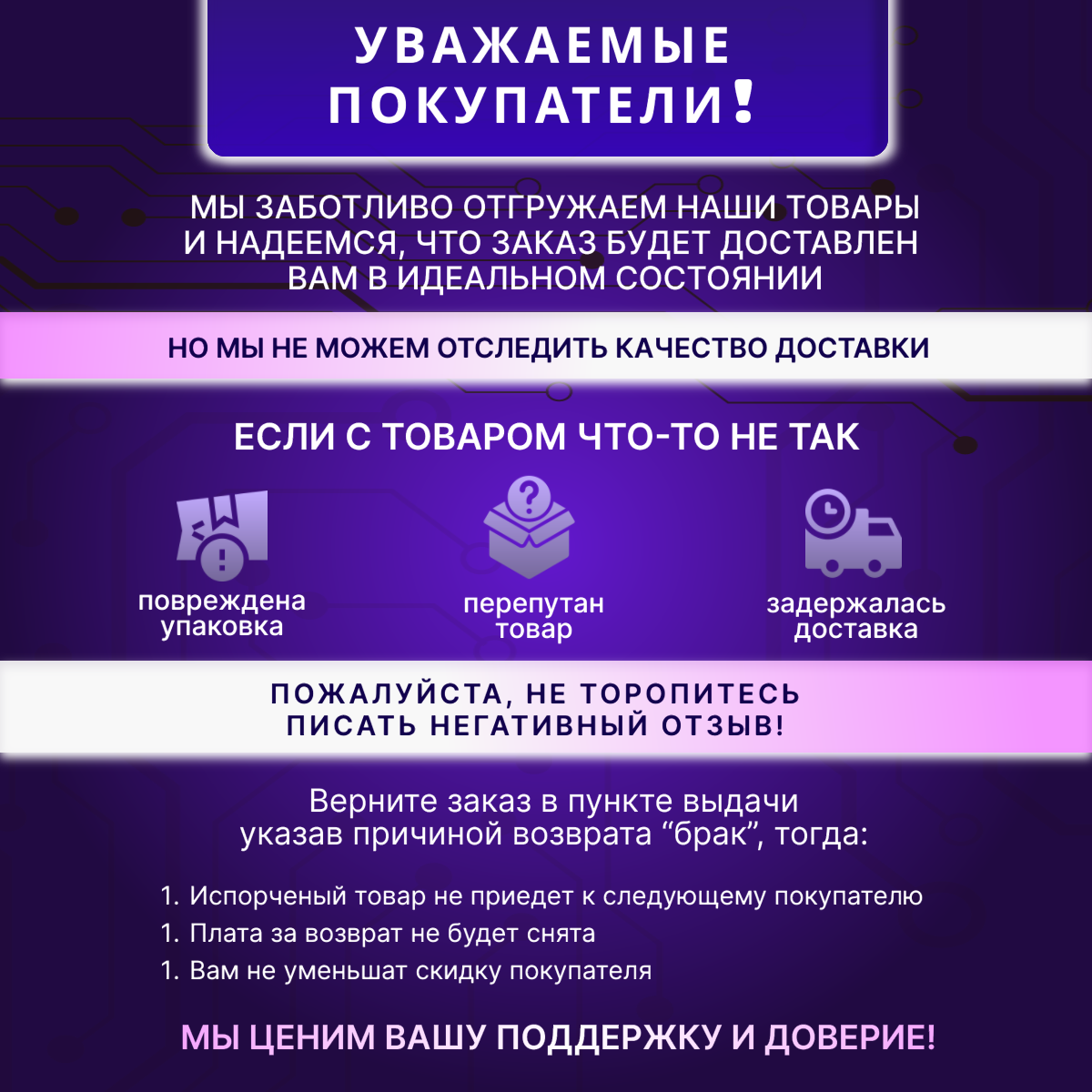 УВАЖАЕМЫЕ ПОКУПАТЕЛИ!

МЫ ЗАБОТЛИВО ОТГРУЖАЕМ НАШИ ТОВАРЫ И НАДЕЕМСЯ, ЧТО ЗАКАЗ БУДЕТ ДОСТАВЛЕН ВАМ В ИДЕАЛЬНОМ СОСТОЯНИИ

НО МЫ НЕ МОЖЕМ ОТСЛЕДИТЬ КАЧЕСТВО ДОСТАВКИ

ЕСЛИ С ТОВАРОМ ЧТО-ТО НЕ ТАК

повреждена упаковка

перепутан товар

задержалась доставка

ПОЖАЛУЙСТА, НЕ ТОРОПИТЕСЬ ПИСАТЬ НЕГАТИВНЫЙ ОТЗЫВ!

Верните заказ в пункте выдачи указав причиной возврата “брак”, тогда:

1. Испорченый товар не приедет к следующему покупателю
1. Плата за возврат не будет снята
1. Вам не уменьшат скидку покупателя

МЫ ЦЕНИМ ВАШУ ПОДДЕРЖКУ И ДОВЕРИЕ!